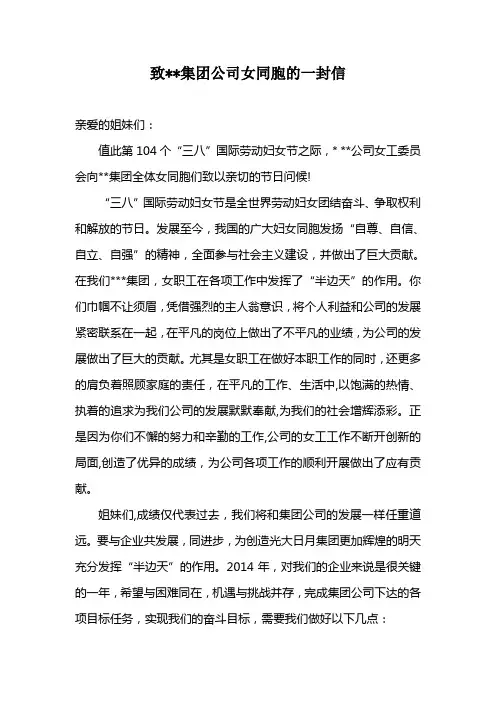 致**集团公司女同胞的一封信

亲爱的姐妹们：

值此第 104 个“三八”国际劳动妇女节之际，* **公司女工委员会向**集团全体女同胞们致以亲切的节日问候!

“三八”国际劳动妇女节是全世界劳动妇女团结奋斗、争取权利和解放的节日。发展至今，我国的广大妇女同胞发扬“自尊、自信、自立、自强”的精神，全面参与社会主义建设，并做出了巨大贡献。在我们***集团，女职工在各项工作中发挥了“半边天”的作用。你们巾帼不让须眉，凭借强烈的主人翁意识，将个人利益和公司的发展紧密联系在一起，在平凡的岗位上做出了不平凡的业绩，为公司的发展做出了巨大的贡献。尤其是女职工在做好本职工作的同时，还更多的肩负着照顾家庭的责任，在平凡的工作、生活中,以饱满的热情、执着的追求为我们公司的发展默默奉献,为我们的社会增辉添彩。正是因为你们不懈的努力和辛勤的工作,公司的女工工作不断开创新的局面,创造了优异的成绩，为公司各项工作的顺利开展做出了应有贡献。

姐妹们,成绩仅代表过去，我们将和集团公司的发展一样任重道远。要与企业共发展，同进步，为创造光大日月集团更加辉煌的明天充分发挥“半边天”的作用。2014 年，对我们的企业来说是很关键的一年，希望与困难同在，机遇与挑战并存，完成集团公司下达的各项目标任务，实现我们的奋斗目标，需要我们做好以下几点：